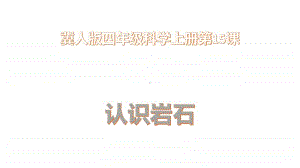 冀人版四年级科学上册第15课

认识岩石